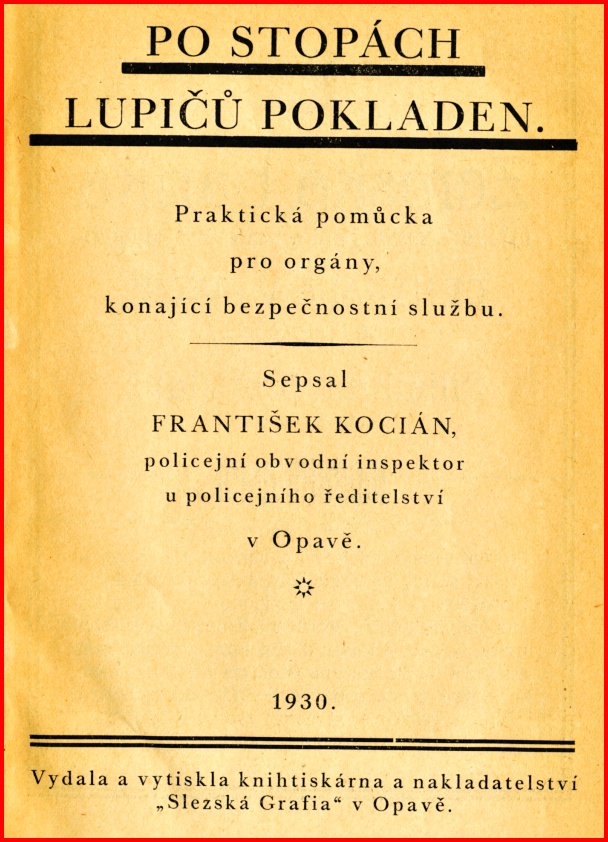 PO STOPÁCH
LUPIČŮ POKLADEN.

Praktická pomůcka
pro orgány,
konající bezpečnostní službu.

Sepsal
FRANTIŠEK KOCIÁN,
policejní obvodní inspektor
u policejního ředitelství
v Opavě.

1930.

Vydala a vytiskla knihtiskárna a nakladatelství „Slezská Grafia“ v Opavě.